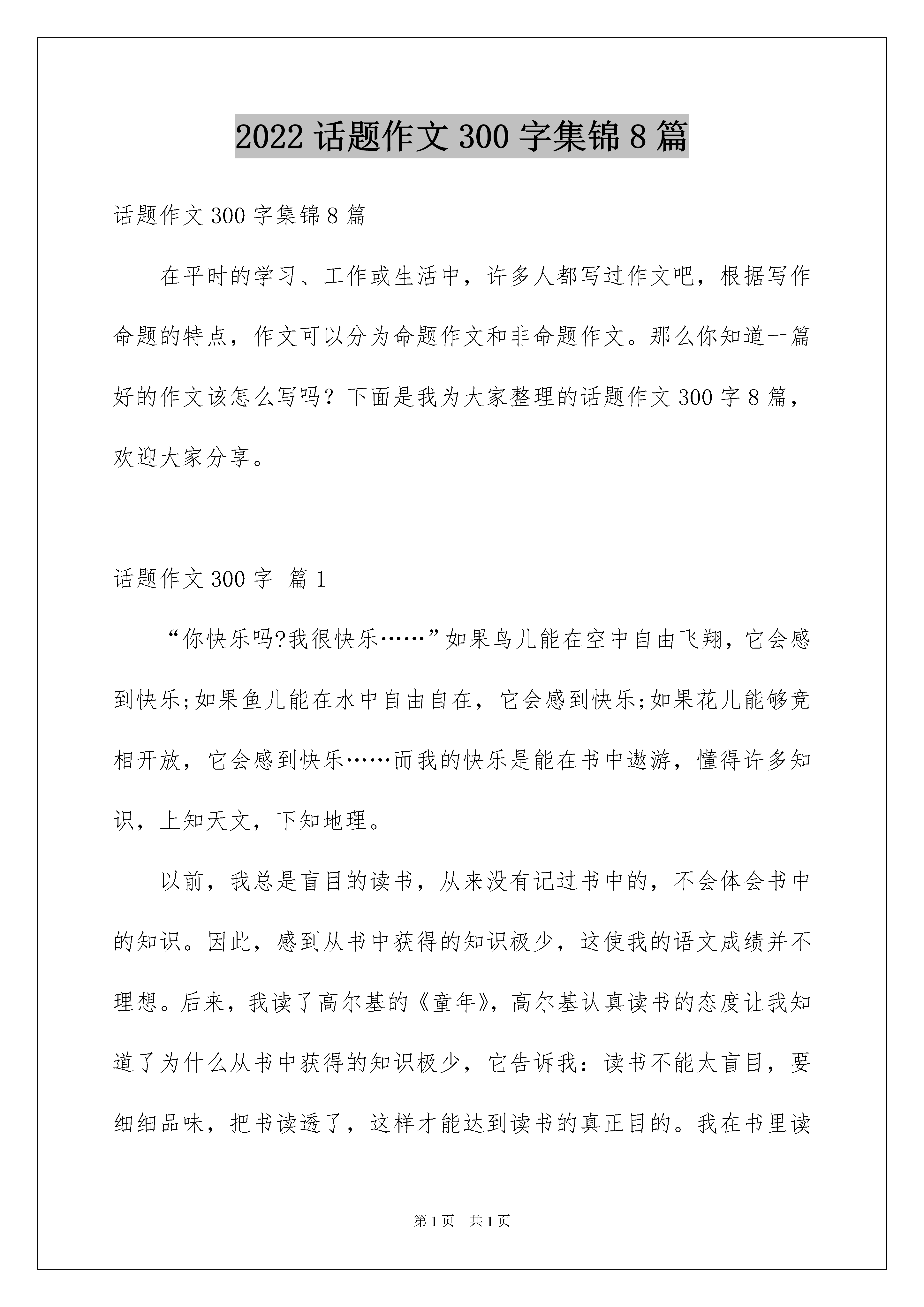 2022 话题作文 300 字集锦 8 篇

话题作文 300 字集锦 8 篇

在平时的学习、工作或生活中，许多人都写过作文吧，根据写作命题的特点，作文可以分为命题作文和非命题作文。那么你知道一篇好的作文该怎么写吗？下面是我为大家整理的话题作文 300 字 8 篇，欢迎大家分享。

话题作文 300 字 篇 1

“你快乐吗?我很快乐……”如果鸟儿能在空中自由飞翔，它会感到快乐;如果鱼儿能在水中自由自在，它会感到快乐;如果花儿能够竞相开放，它会感到快乐……而我的快乐是能在书中遨游，懂得许多知识，上知天文，下知地理。

以前，我总是盲目的读书，从来没有记过书中的，不会体会书中的知识。因此，感到从书中获得的知识极少，这使我的语文成绩并不理想。后来，我读了高尔基的《童年》，高尔基认真读书的态度让我知道了为什么从书中获得的知识极少，它告诉我：读书不能太盲目，要细细品味，把书读透了，这样才能达到读书的真正目的。我在书里读

第 1 页　共 1 页